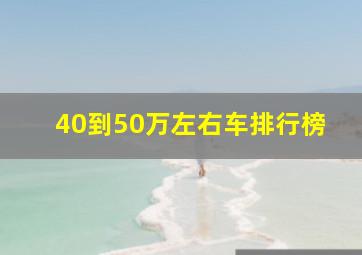 40到50万左右车排行榜